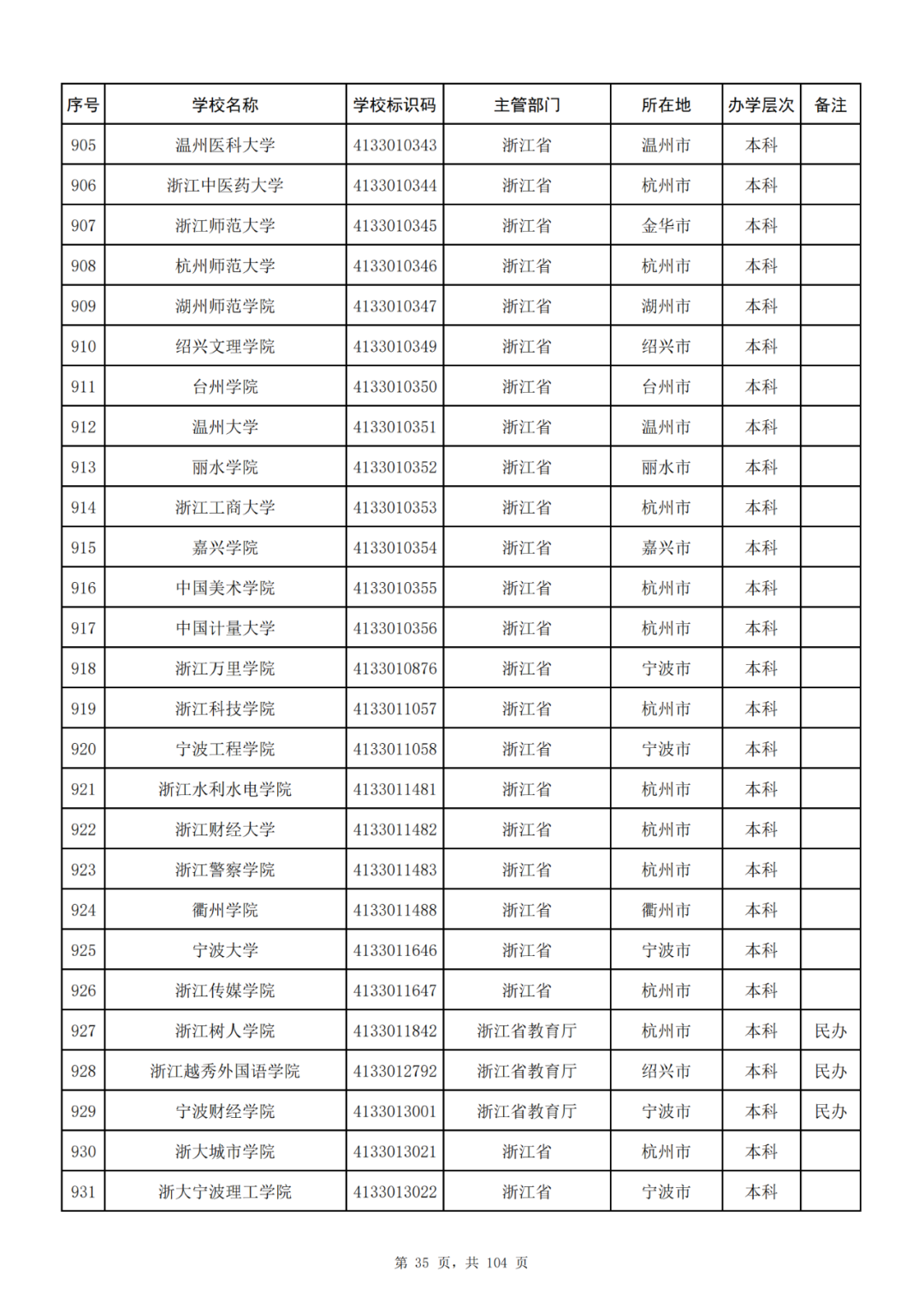 | 序号 | 学校名称 | 学校标识码 | 主管部门 | 所在地 | 办学层次 | 备注 |
|---|---|---|---|---|---|---|
| 905 | 温州医科大学 | 4133010343 | 浙江省 | 温州市 | 本科 | |
| 906 | 浙江中医药大学 | 4133010344 | 浙江省 | 杭州市 | 本科 | |
| 907 | 浙江师范大学 | 4133010345 | 浙江省 | 金华市 | 本科 | |
| 908 | 杭州师范大学 | 4133010346 | 浙江省 | 杭州市 | 本科 | |
| 909 | 湖州师范学院 | 4133010347 | 浙江省 | 湖州市 | 本科 | |
| 910 | 绍兴文理学院 | 4133010349 | 浙江省 | 绍兴市 | 本科 | |
| 911 | 台州学院 | 4133010350 | 浙江省 | 台州市 | 本科 | |
| 912 | 温州大学 | 4133010351 | 浙江省 | 温州市 | 本科 | |
| 913 | 丽水学院 | 4133010352 | 浙江省 | 丽水市 | 本科 | |
| 914 | 浙江工商大学 | 4133010353 | 浙江省 | 杭州市 | 本科 | |
| 915 | 嘉兴学院 | 4133010354 | 浙江省 | 嘉兴市 | 本科 | |
| 916 | 中国美术学院 | 4133010355 | 浙江省 | 杭州市 | 本科 | |
| 917 | 中国计量大学 | 4133010356 | 浙江省 | 杭州市 | 本科 | |
| 918 | 浙江万里学院 | 4133010876 | 浙江省 | 宁波市 | 本科 | |
| 919 | 浙江科技学院 | 4133011057 | 浙江省 | 杭州市 | 本科 | |
| 920 | 宁波工程学院 | 4133011058 | 浙江省 | 宁波市 | 本科 | |
| 921 | 浙江水利水电学院 | 4133011481 | 浙江省 | 杭州市 | 本科 | |
| 922 | 浙江财经大学 | 4133011482 | 浙江省 | 杭州市 | 本科 | |
| 923 | 浙江警察学院 | 4133011483 | 浙江省 | 杭州市 | 本科 | |
| 924 | 衢州学院 | 4133011488 | 浙江省 | 衢州市 | 本科 | |
| 925 | 宁波大学 | 4133011646 | 浙江省 | 宁波市 | 本科 | |
| 926 | 浙江传媒学院 | 4133011647 | 浙江省 | 杭州市 | 本科 | |
| 927 | 浙江树人学院 | 4133011842 | 浙江省教育厅 | 杭州市 | 本科 | 民办 |
| 928 | 浙江越秀外国语学院 | 4133012792 | 浙江省教育厅 | 绍兴市 | 本科 | 民办 |
| 929 | 宁波财经学院 | 4133013001 | 浙江省教育厅 | 宁波市 | 本科 | 民办 |
| 930 | 浙大城市学院 | 4133013021 | 浙江省 | 杭州市 | 本科 | |
| 931 | 浙大宁波理工学院 | 4133013022 | 浙江省 | 宁波市 | 本科 | |

第 35 页，共 104 页